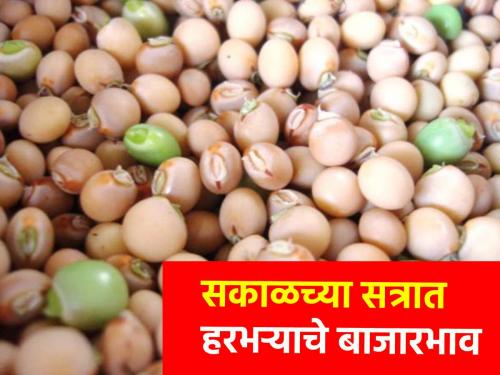 सकाळच्या सत्रात
हरभऱ्याचे बाजारभाव